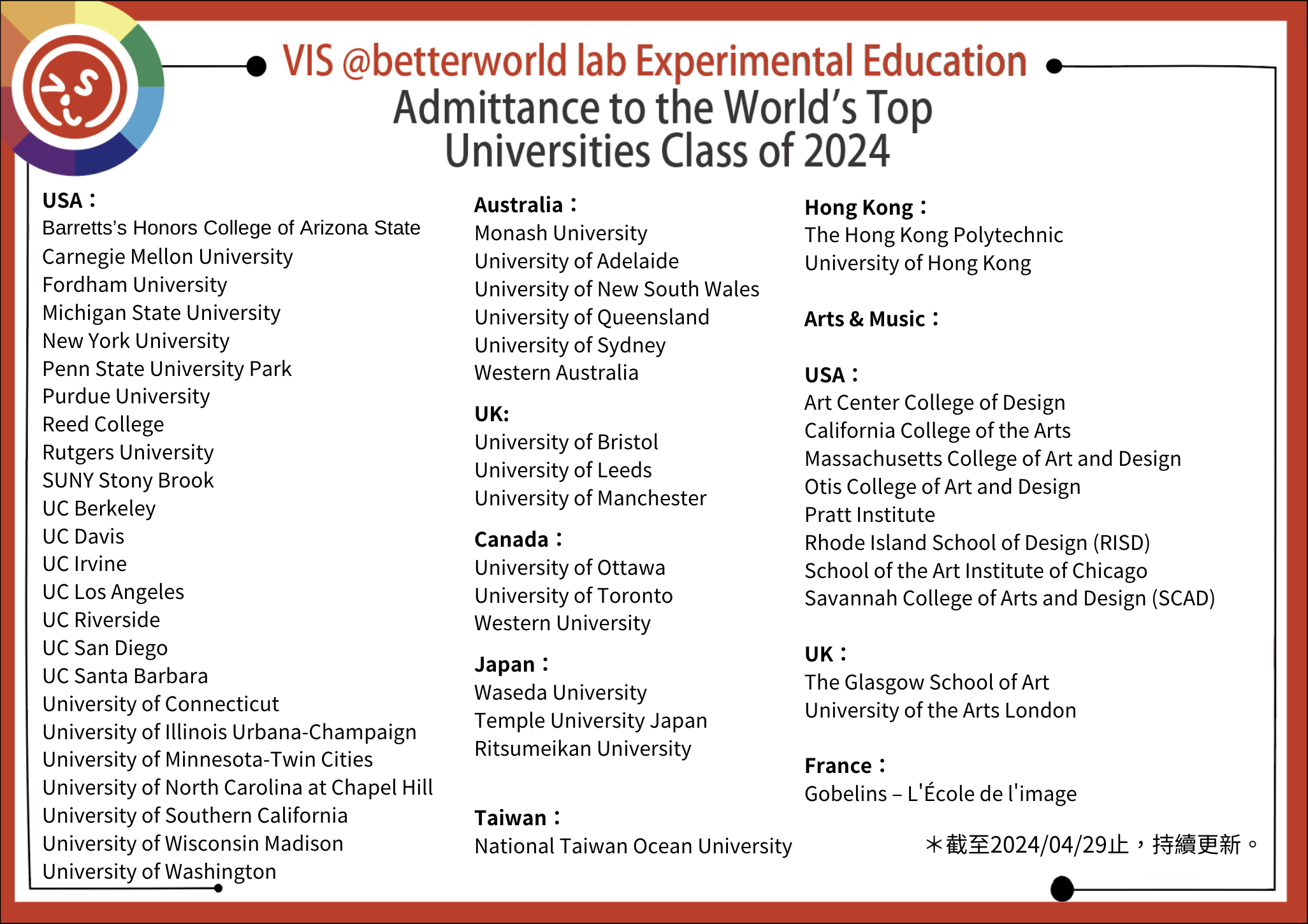 VIS @betterworld lab Experimental Education
Admittance to the World's Top Universities Class of 2024

USA：
Barretts's Honors College of Arizona State
Carnegie Mellon University
Fordham University
Michigan State University
New York University
Penn State University Park
Purdue University
Reed College
Rutgers University
SUNY Stony Brook
UC Berkeley
UC Davis
UC Irvine
UC Los Angeles
UC Riverside
UC San Diego
UC Santa Barbara
University of Connecticut
University of Illinois Urbana-Champaign
University of Minnesota-Twin Cities
University of North Carolina at Chapel Hill
University of Southern California
University of Wisconsin Madison
University of Washington

Australia：
Monash University
University of Adelaide
University of New South Wales
University of Queensland
University of Sydney
Western Australia

UK:
University of Bristol
University of Leeds
University of Manchester

Canada：
University of Ottawa
University of Toronto
Western University

Japan：
Waseda University
Temple University Japan
Ritsumeikan University

Taiwan：
National Taiwan Ocean University

Hong Kong：
The Hong Kong Polytechnic
University of Hong Kong

Arts & Music：

USA：
Art Center College of Design
California College of the Arts
Massachusetts College of Art and Design
Otis College of Art and Design
Pratt Institute
Rhode Island School of Design (RISD)
School of the Art Institute of Chicago
Savannah College of Arts and Design (SCAD)

UK：
The Glasgow School of Art
University of the Arts London

France：
Gobelins – L'École de l'image

＊截至2024/04/29止，持續更新。